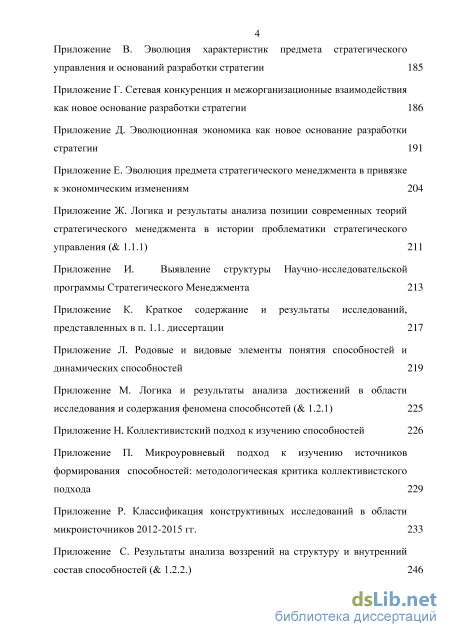 4

Приложение В. Эволюция характеристик предмета стратегического управления и оснований разработки стратегии 185

Приложение Г. Сетевая конкуренция и межорганизационные взаимодействия как новое основание разработки стратегии 186

Приложение Д. Эволюционная экономика как новое основание разработки стратегии 191

Приложение Е. Эволюция предмета стратегического менеджмента в привязке к экономическим изменениям 204

Приложение Ж. Логика и результаты анализа позиции современных теорий стратегического менеджмента в истории проблематики стратегического управления (& 1.1.1) 211

Приложение И. Выявление структуры Научно-исследовательской программы Стратегического Менеджмента 213

Приложение К. Краткое содержание и результаты исследований, представленных в п. 1.1. диссертации 217

Приложение Л. Родовые и видовые элементы понятия способностей и динамических способностей 219

Приложение М. Логика и результаты анализа достижений в области исследования и содержания феномена способнсотей (& 1.2.1) 225

Приложение Н. Коллективистский подход к изучению способностей 226

Приложение П. Микроуровневый подход к изучению источников формирования способностей: методологическая критика коллективистского подхода 229

Приложение Р. Классификация конструктивных исследований в области микроисточников 2012-2015 гг. 233

Приложение С. Результаты анализа воззрений на структуру и внутренний состав способностей (& 1.2.2.) 246

dsLib.net
библиотека диссертаций